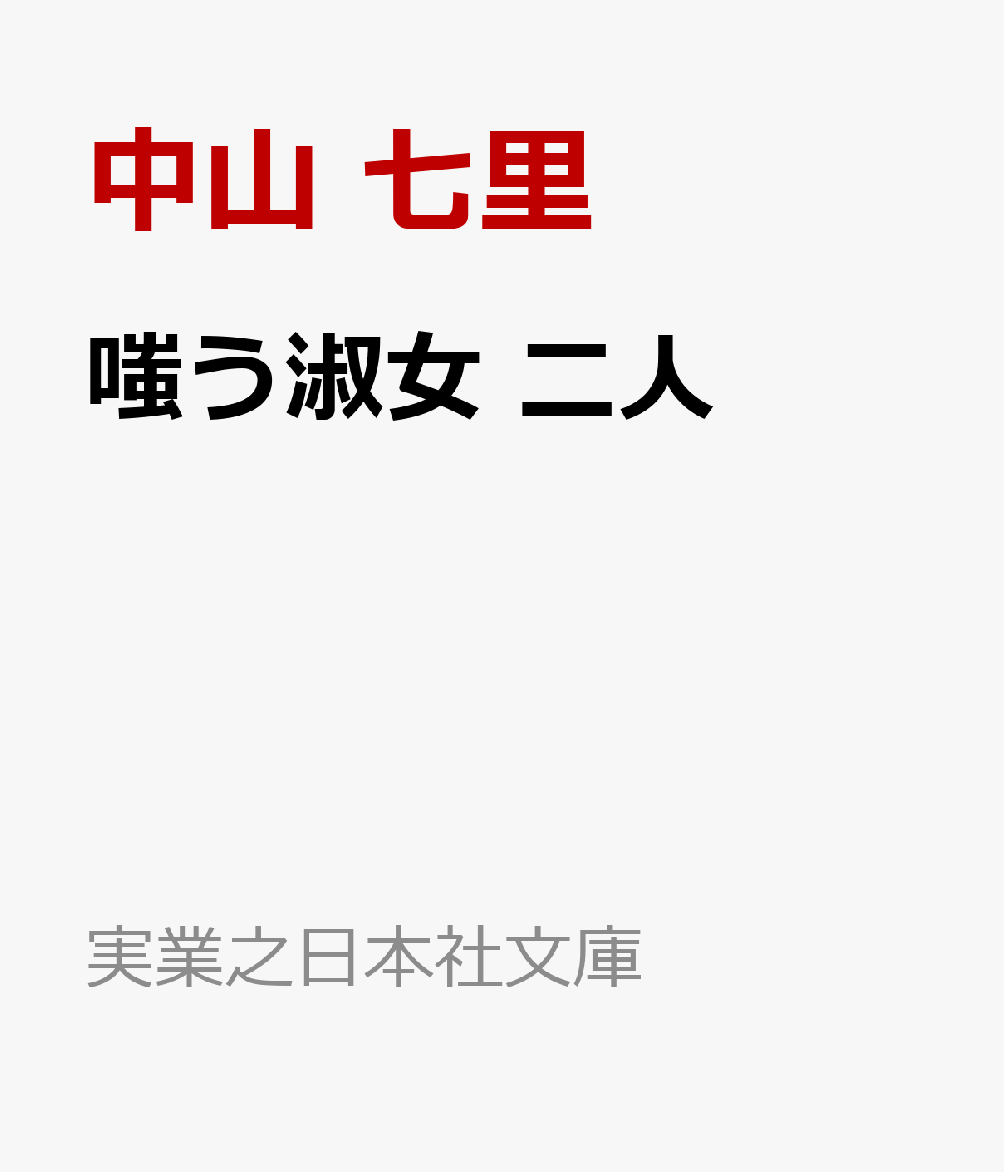 中山 七里

嗤う淑女 二人

実業之日本社文庫